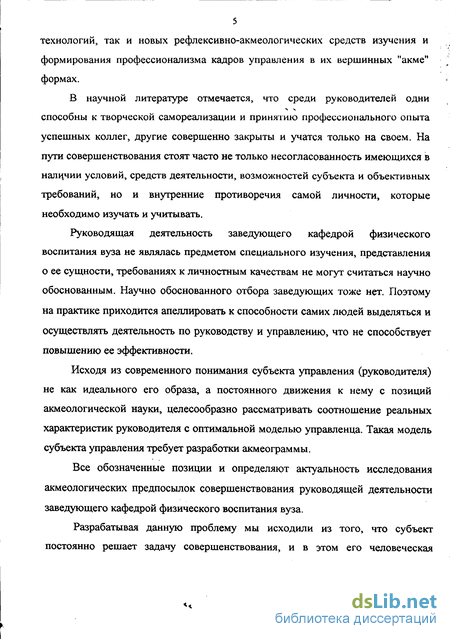 5

технологий, так и новых рефлексивно-акмеологических средств изучения и формирования профессионализма кадров управления в их вершинных "акме" формах.

В научной литературе отмечается, что среди руководителей одни способны к творческой самореализации и принятию профессионального опыта успешных коллег, другие совершенно закрыты и учатся только на своем. На пути совершенствования стоят часто не только несогласованность имеющихся в наличии условий, средств деятельности, возможностей субъекта и объективных требований, но и внутренние противоречия самой личности, которые необходимо изучать и учитывать.

Руководящая деятельность заведующего кафедрой физического воспитания вуза не являлась предметом специального изучения, представления о ее сущности, требованиях к личностным качествам не могут считаться научно обоснованным. Научно обоснованного отбора заведующих тоже нет. Поэтому на практике приходится апеллировать к способности самих людей выделяться и осуществлять деятельность по руководству и управлению, что не способствует повышению ее эффективности.

Исходя из современного понимания субъекта управления (руководителя) не как идеального его образа, а постоянного движения к нему с позиций акмеологической науки, целесообразно рассматривать соотношение реальных характеристик руководителя с оптимальной моделью управленца. Такая модель субъекта управления требует разработки акмеограммы.

Все обозначенные позиции и определяют актуальность исследования акмеологических предпосылок совершенствования руководящей деятельности заведующего кафедрой физического воспитания вуза.

Разрабатывая данную проблему мы исходили из того, что субъект постоянно решает задачу совершенствования, и в этом его человеческая

dsLib.net
библиотека диссертаций